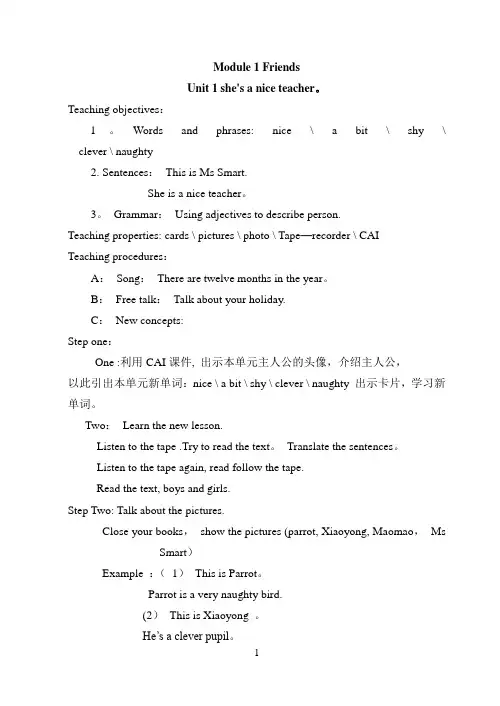 Module 1 Friends

Unit 1 she's a nice teacher。

Teaching objectives：

1 。 Words and phrases: nice \ a bit \ shy \ clever \ naughty

2. Sentences： This is Ms Smart.

She is a nice teacher。

3。 Grammar： Using adjectives to describe person.

Teaching properties: cards \ pictures \ photo \ Tape—recorder \ CAI

Teaching procedures：

A： Song： There are twelve months in the year。

B： Free talk： Talk about your holiday.

C： New concepts:

Step one：

One :利用 CAI 课件, 出示本单元主人公的头像，介绍主人公，以此引出本单元新单词：nice \ a bit \ shy \ clever \ naughty 出示卡片，学习新单词。

Two： Learn the new lesson.

Listen to the tape .Try to read the text。 Translate the sentences。

Listen to the tape again, read follow the tape.

Read the text, boys and girls.

Step Two: Talk about the pictures.

Close your books， show the pictures (parrot, Xiaoyong, Maomao， Ms Smart）

Example ：（ 1） This is Parrot。

Parrot is a very naughty bird.

(2） This is Xiaoyong 。

He's a clever pupil。

1